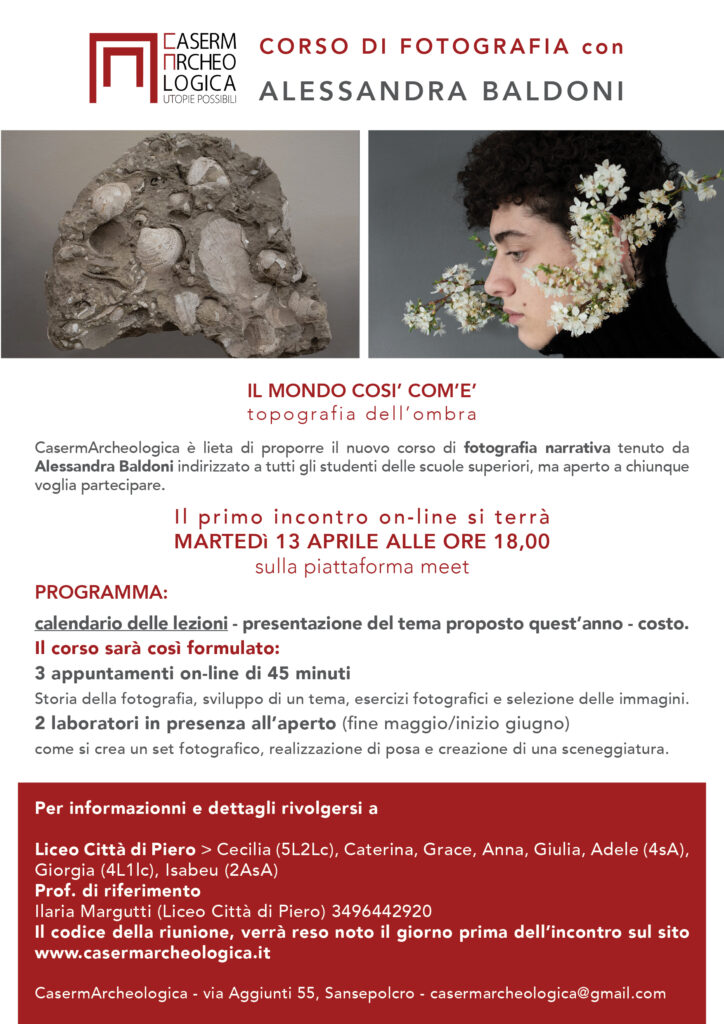 CASERM ARCHEO LOGICA
UTOPIE POSSIBILI

CORSO DI FOTOGRAFIA con
ALESSANDRA BALDONI

IL MONDO COSI' COM'E'
topografia dell'ombra

CasermArcheologica è lieta di proporre il nuovo corso di fotografia narrativa tenuto da Alessandra Baldoni indirizzato a tutti gli studenti delle scuole superiori, ma aperto a chiunque voglia partecipare.

Il primo incontro on-line si terrà
MARTEDì 13 APRILE ALLE ORE 18,00
sulla piattaforma meet

PROGRAMMA:

calendario delle lezioni - presentazione del tema proposto quest'anno - costo.

Il corso sarà così formulato:

3 appuntamenti on-line di 45 minuti

Storia della fotografia, sviluppo di un tema, esercizi fotografici e selezione delle immagini.

2 laboratori in presenza all'aperto (fine maggio/inizio giugno)

come si crea un set fotografico, realizzazione di posa e creazione di una sceneggiatura.

Per informazionni e dettagli rivolgersi a

Liceo Città di Piero > Cecilia (5L2Lc), Caterina, Grace, Anna, Giulia, Adele (4sA), Giorgia (4L1lc), Isabeu (2AsA)
Prof. di riferimento
Ilaria Margutti (Liceo Città di Piero) 3496442920
Il codice della riunione, verrà reso noto il giorno prima dell'incontro sul sito www.casermarcheologica.it

CasermArcheologica - via Aggiunti 55, Sansepolcro - casermarcheologica@gmail.com